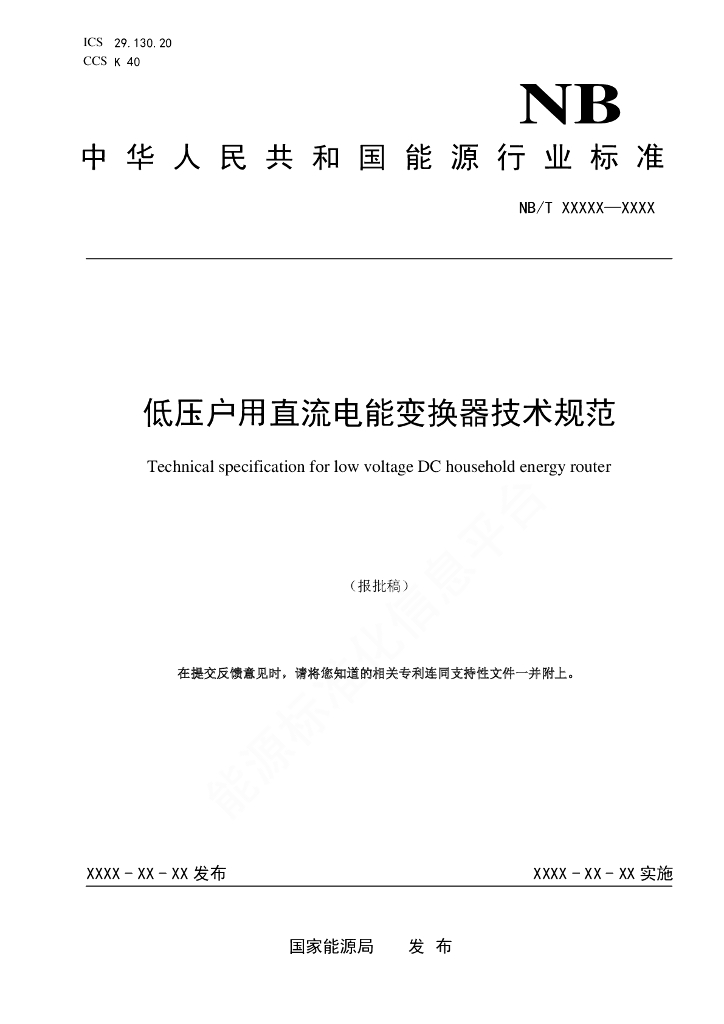 ICS 29.130.20
CCS K 40

NB

中华人民共和国能源行业标准

NB/T XXXXX—XXXX

低压户用直流电能变换器技术规范

Technical specification for low voltage DC household energy router

（报批稿）

在提交反馈意见时，请将您知道的相关专利连同支持性文件一并附上。

能源标准化信息平台

XXXX - XX - XX 发布

XXXX - XX - XX 实施

国家能源局　发 布